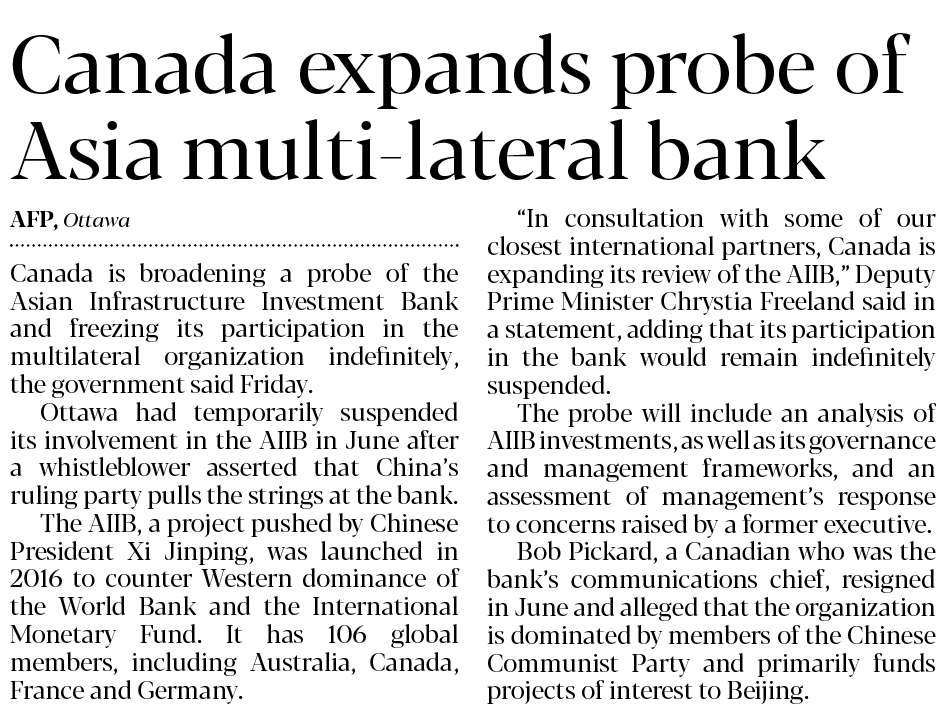 Canada expands probe of Asia multi-lateral bank

AFP, Ottawa

Canada is broadening a probe of the Asian Infrastructure Investment Bank and freezing its participation in the multilateral organization indefinitely, the government said Friday.

Ottawa had temporarily suspended its involvement in the AIIB in June after a whistleblower asserted that China's ruling party pulls the strings at the bank.

The AIIB, a project pushed by Chinese President Xi Jinping, was launched in 2016 to counter Western dominance of the World Bank and the International Monetary Fund. It has 106 global members, including Australia, Canada, France and Germany.

"In consultation with some of our closest international partners, Canada is expanding its review of the AIIB," Deputy Prime Minister Chrystia Freeland said in a statement, adding that its participation in the bank would remain indefinitely suspended.

The probe will include an analysis of AIIB investments, as well as its governance and management frameworks, and an assessment of management's response to concerns raised by a former executive.

Bob Pickard, a Canadian who was the bank's communications chief, resigned in June and alleged that the organization is dominated by members of the Chinese Communist Party and primarily funds projects of interest to Beijing.